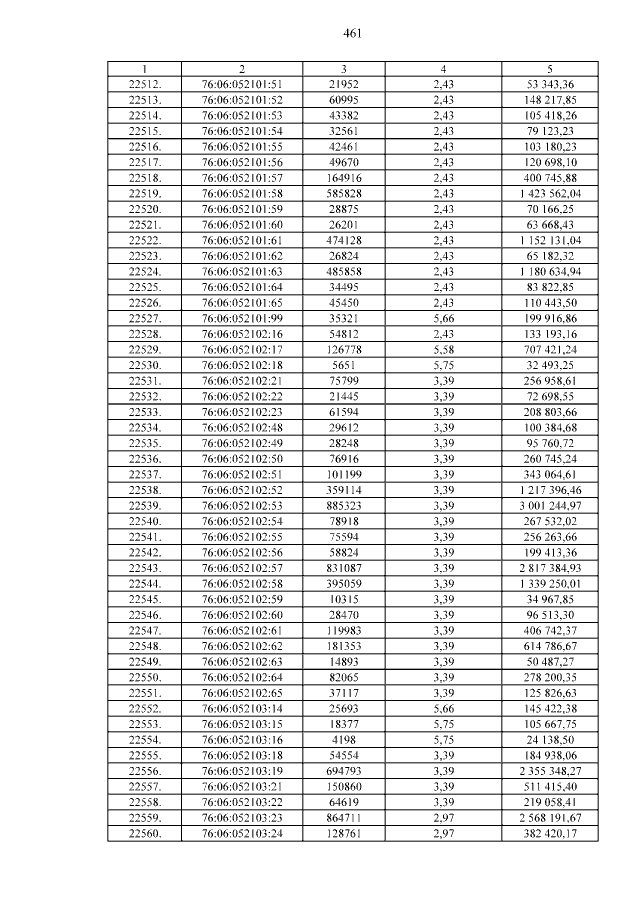 461

| 1 | 2 | 3 | 4 | 5 |
|---|---|---|---|---|
| 22512. | 76:06:052101:51 | 21952 | 2,43 | 53 343,36 |
| 22513. | 76:06:052101:52 | 60995 | 2,43 | 148 217,85 |
| 22514. | 76:06:052101:53 | 43382 | 2,43 | 105 418,26 |
| 22515. | 76:06:052101:54 | 32561 | 2,43 | 79 123,23 |
| 22516. | 76:06:052101:55 | 42461 | 2,43 | 103 180,23 |
| 22517. | 76:06:052101:56 | 49670 | 2,43 | 120 698,10 |
| 22518. | 76:06:052101:57 | 164916 | 2,43 | 400 745,88 |
| 22519. | 76:06:052101:58 | 585828 | 2,43 | 1 423 562,04 |
| 22520. | 76:06:052101:59 | 28875 | 2,43 | 70 166,25 |
| 22521. | 76:06:052101:60 | 26201 | 2,43 | 63 668,43 |
| 22522. | 76:06:052101:61 | 474128 | 2,43 | 1 152 131,04 |
| 22523. | 76:06:052101:62 | 26824 | 2,43 | 65 182,32 |
| 22524. | 76:06:052101:63 | 485858 | 2,43 | 1 180 634,94 |
| 22525. | 76:06:052101:64 | 34495 | 2,43 | 83 822,85 |
| 22526. | 76:06:052101:65 | 45450 | 2,43 | 110 443,50 |
| 22527. | 76:06:052101:99 | 35321 | 5,66 | 199 916,86 |
| 22528. | 76:06:052102:16 | 54812 | 2,43 | 133 193,16 |
| 22529. | 76:06:052102:17 | 126778 | 5,58 | 707 421,24 |
| 22530. | 76:06:052102:18 | 5651 | 5,75 | 32 493,25 |
| 22531. | 76:06:052102:21 | 75799 | 3,39 | 256 958,61 |
| 22532. | 76:06:052102:22 | 21445 | 3,39 | 72 698,55 |
| 22533. | 76:06:052102:23 | 61594 | 3,39 | 208 803,66 |
| 22534. | 76:06:052102:48 | 29612 | 3,39 | 100 384,68 |
| 22535. | 76:06:052102:49 | 28248 | 3,39 | 95 760,72 |
| 22536. | 76:06:052102:50 | 76916 | 3,39 | 260 745,24 |
| 22537. | 76:06:052102:51 | 101199 | 3,39 | 343 064,61 |
| 22538. | 76:06:052102:52 | 359114 | 3,39 | 1 217 396,46 |
| 22539. | 76:06:052102:53 | 885323 | 3,39 | 3 001 244,97 |
| 22540. | 76:06:052102:54 | 78918 | 3,39 | 267 532,02 |
| 22541. | 76:06:052102:55 | 75594 | 3,39 | 256 263,66 |
| 22542. | 76:06:052102:56 | 58824 | 3,39 | 199 413,36 |
| 22543. | 76:06:052102:57 | 831087 | 3,39 | 2 817 384,93 |
| 22544. | 76:06:052102:58 | 395059 | 3,39 | 1 339 250,01 |
| 22545. | 76:06:052102:59 | 10315 | 3,39 | 34 967,85 |
| 22546. | 76:06:052102:60 | 28470 | 3,39 | 96 513,30 |
| 22547. | 76:06:052102:61 | 119983 | 3,39 | 406 742,37 |
| 22548. | 76:06:052102:62 | 181353 | 3,39 | 614 786,67 |
| 22549. | 76:06:052102:63 | 14893 | 3,39 | 50 487,27 |
| 22550. | 76:06:052102:64 | 82065 | 3,39 | 278 200,35 |
| 22551. | 76:06:052102:65 | 37117 | 3,39 | 125 826,63 |
| 22552. | 76:06:052103:14 | 25693 | 5,66 | 145 422,38 |
| 22553. | 76:06:052103:15 | 18377 | 5,75 | 105 667,75 |
| 22554. | 76:06:052103:16 | 4198 | 5,75 | 24 138,50 |
| 22555. | 76:06:052103:18 | 54554 | 3,39 | 184 938,06 |
| 22556. | 76:06:052103:19 | 694793 | 3,39 | 2 355 348,27 |
| 22557. | 76:06:052103:21 | 150860 | 3,39 | 511 415,40 |
| 22558. | 76:06:052103:22 | 64619 | 3,39 | 219 058,41 |
| 22559. | 76:06:052103:23 | 864711 | 2,97 | 2 568 191,67 |
| 22560. | 76:06:052103:24 | 128761 | 2,97 | 382 420,17 |